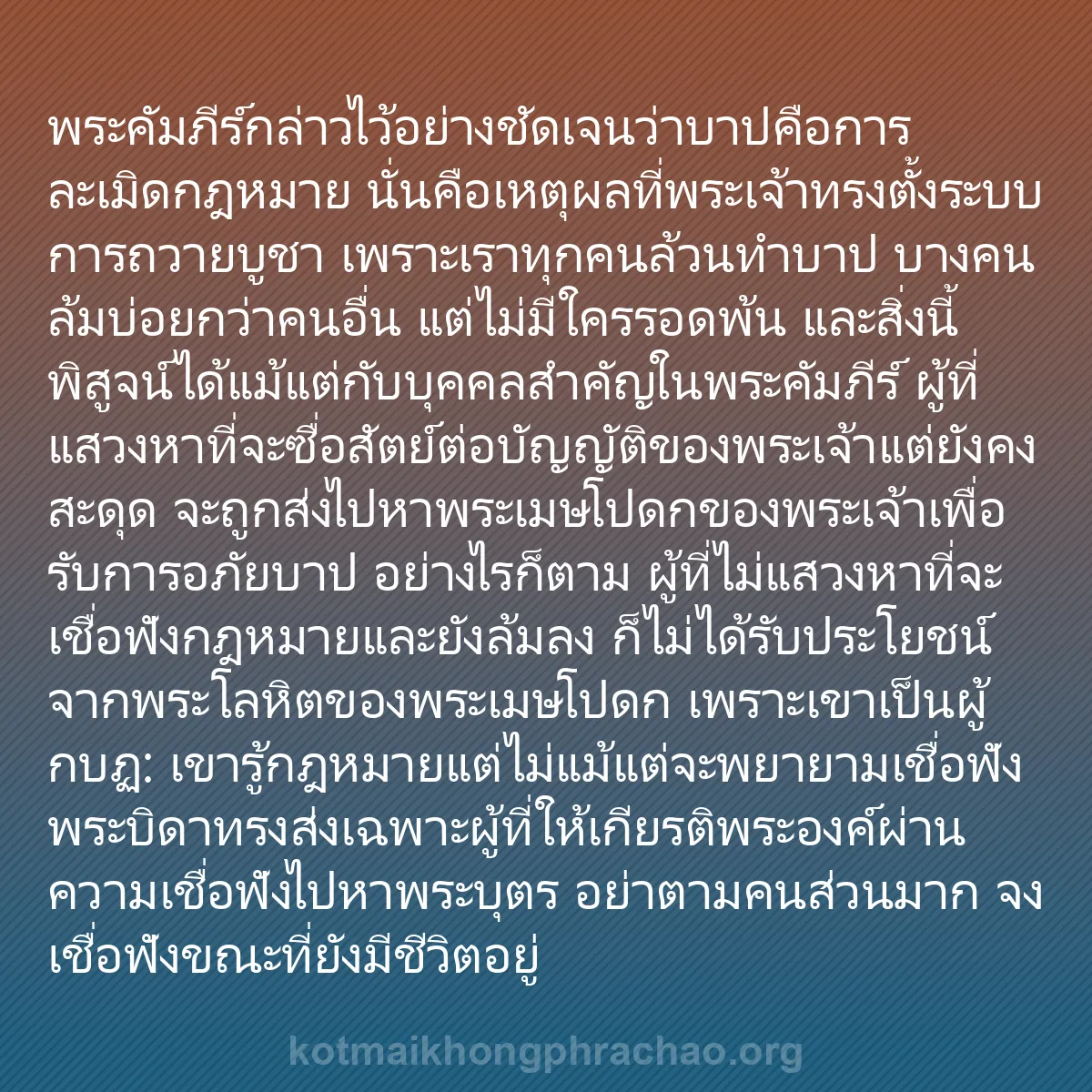 พระคัมภีร์กล่าวไว้อย่างชัดเจนว่าบาปคือการละเมิดกฎหมาย นั่นคือเหตุผลที่พระเจ้าทรงตั้งระบบการถวายบูชา เพราะเราทุกคนล้วนทำบาป บางคนล้มบ่อยกว่าคนอื่น แต่ไม่มีใครรอดพ้น และสิ่งนี้พิสูจน์ได้แม้แต่กับบุคคลสำคัญในพระคัมภีร์ ผู้ที่แสวงหาที่จะซื่อสัตย์ต่อบัญญัติของพระเจ้าแต่ยังคงสะดุด จะถูกส่งไปหาพระเมษโปดกของพระเจ้าเพื่อรับการอภัยบาป อย่างไรก็ตาม ผู้ที่ไม่แสวงหาที่จะเชื่อฟังกฎหมายและยังล้มลง ก็ไม่ได้รับประโยชน์จากพระโลหิตของพระเมษโปดก เพราะเขาเป็นผู้กบฏ: เขารู้กฎหมายแต่ไม่แม้แต่จะพยายามเชื่อฟัง พระบิดาทรงส่งเฉพาะผู้ที่ให้เกียรติพระองค์ผ่านความเชื่อฟังไปหาพระบุตร อย่าตามคนส่วนมาก จงเชื่อฟังขณะที่ยังมีชีวิตอยู่

kotmaikhongphrachao.org